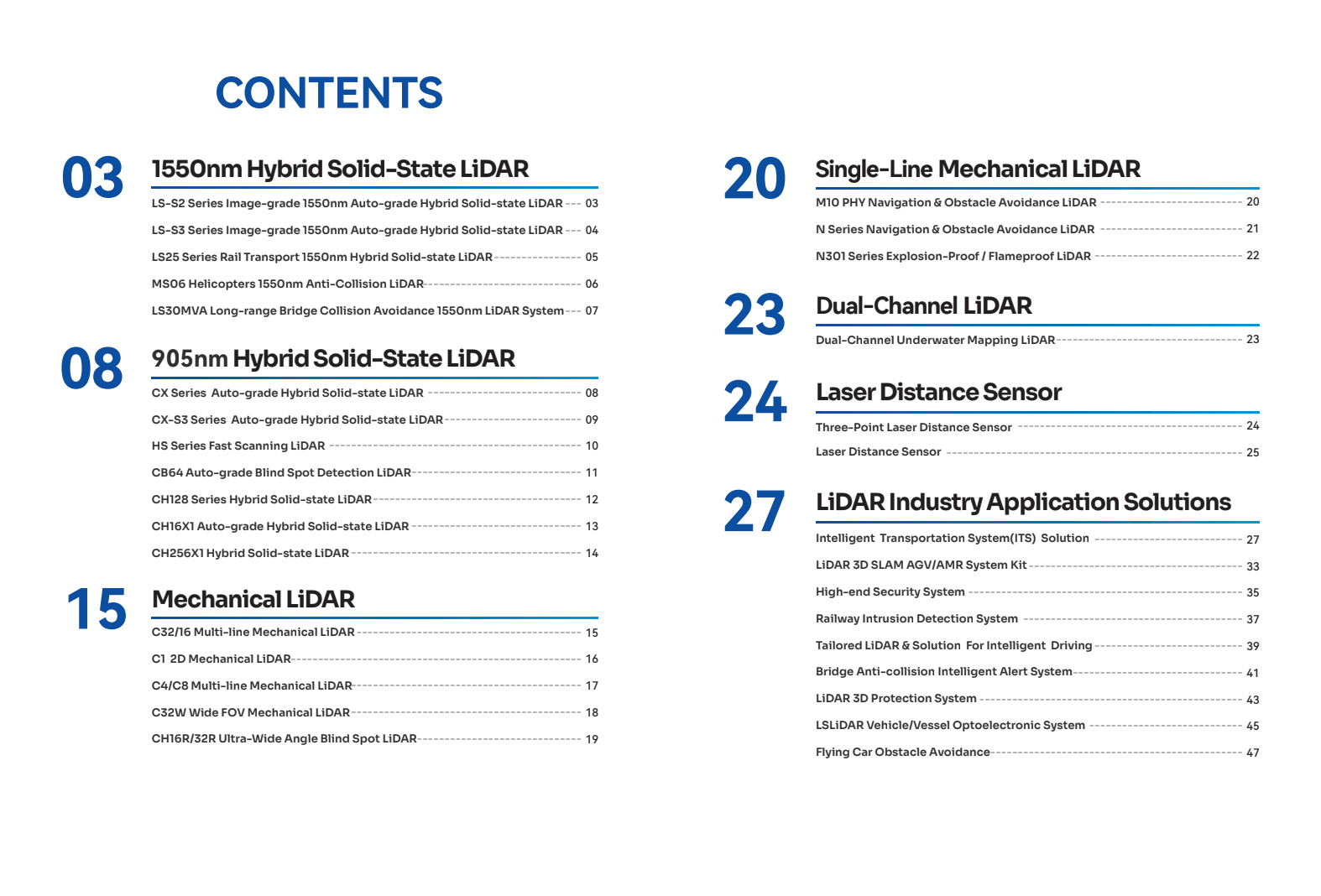 CONTENTS

03 1550nm Hybrid Solid-State LiDAR

LS-S2 Series Image-grade 1550nm Auto-grade Hybrid Solid-state LiDAR --- 03
LS-S3 Series Image-grade 1550nm Auto-grade Hybrid Solid-state LiDAR --- 04
LS25 Series Rail Transport 1550nm Hybrid Solid-state LiDAR --- 05
MS06 Helicopters 1550nm Anti-Collision LiDAR --- 06
LS30MVA Long-range Bridge Collision Avoidance 1550nm LiDAR System --- 07

08 905nm Hybrid Solid-State LiDAR

CX Series Auto-grade Hybrid Solid-state LiDAR --- 08
CX-S3 Series Auto-grade Hybrid Solid-state LiDAR --- 09
HS Series Fast Scanning LiDAR --- 10
CB64 Auto-grade Blind Spot Detection LiDAR --- 11
CH128 Series Hybrid Solid-state LiDAR --- 12
CH16X1 Auto-grade Hybrid Solid-state LiDAR --- 13
CH256X1 Hybrid Solid-state LiDAR --- 14

15 Mechanical LiDAR

C32/16 Multi-line Mechanical LiDAR --- 15
C1 2D Mechanical LiDAR --- 16
C4/C8 Multi-line Mechanical LiDAR --- 17
C32W Wide FOV Mechanical LiDAR --- 18
CH16R/32R Ultra-Wide Angle Blind Spot LiDAR --- 19

20 Single-Line Mechanical LiDAR

M10 PHY Navigation & Obstacle Avoidance LiDAR --- 20
N Series Navigation & Obstacle Avoidance LiDAR --- 21
N301 Series Explosion-Proof / Flameproof LiDAR --- 22

23 Dual-Channel LiDAR

Dual-Channel Underwater Mapping LiDAR --- 23

24 Laser Distance Sensor

Three-Point Laser Distance Sensor --- 24
Laser Distance Sensor --- 25

27 LiDAR Industry Application Solutions

Intelligent Transportation System(ITS) Solution --- 27
LiDAR 3D SLAM AGV/AMR System Kit --- 33
High-end Security System --- 35
Railway Intrusion Detection System --- 37
Tailored LiDAR & Solution For Intelligent Driving --- 39
Bridge Anti-collision Intelligent Alert System --- 41
LiDAR 3D Protection System --- 43
LSLiDAR Vehicle/Vessel Optoelectronic System --- 45
Flying Car Obstacle Avoidance --- 47